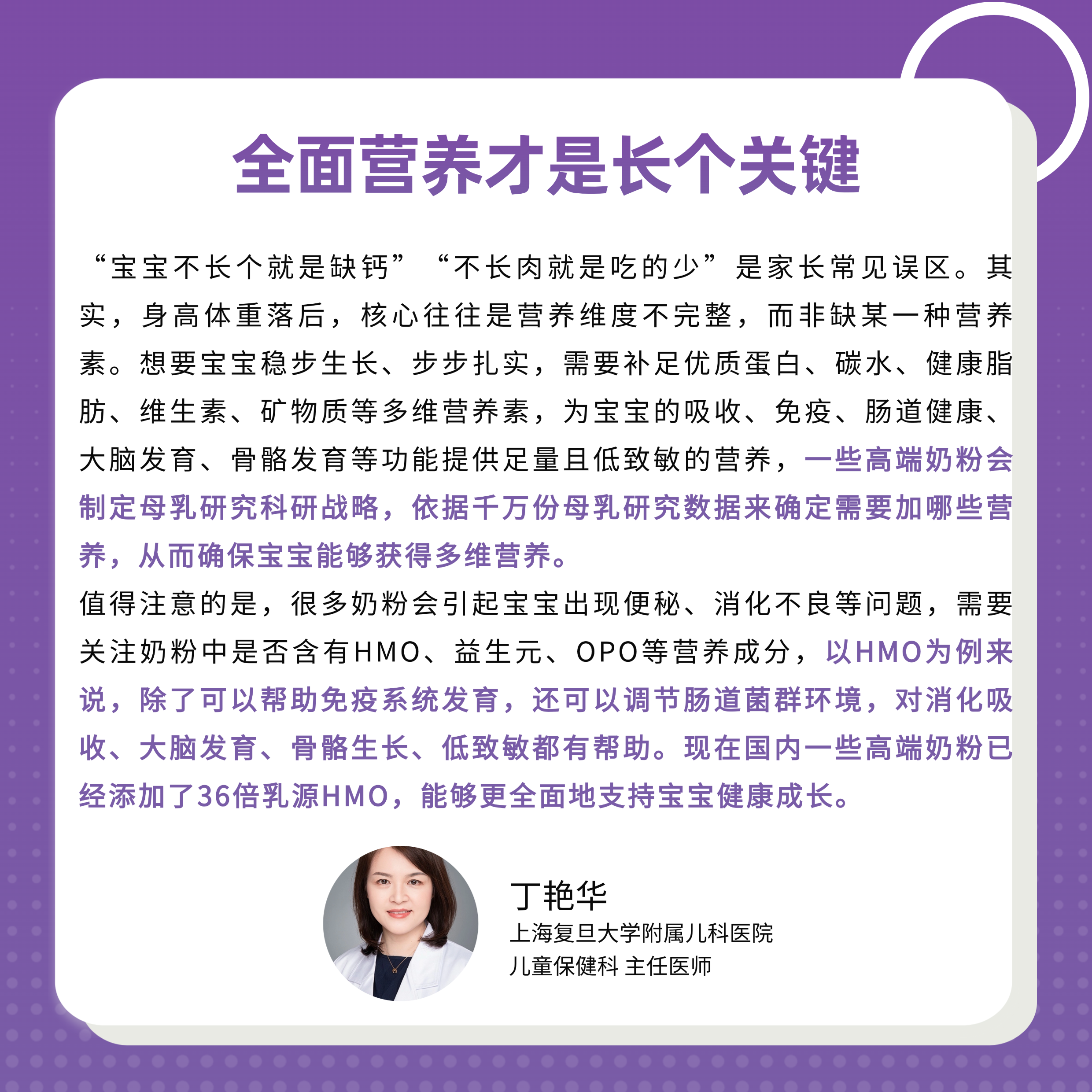 全面营养才是长个关键

“宝宝不长个就是缺钙”“不长肉就是吃的少”是家长常见误区。其实，身高体重落后，核心往往是营养维度不完整，而非缺某一种营养素。想要宝宝稳步生长、步步扎实，需要补足优质蛋白、碳水、健康脂肪、维生素、矿物质等多维营养素，为宝宝的吸收、免疫、肠道健康、大脑发育、骨骼发育等功能提供足量且低致敏的营养，一些高端奶粉会制定母乳研究科研战略，依据千万份母乳研究数据来确定需要加哪些营养，从而确保宝宝能够获得多维营养。

值得注意的是，很多奶粉会引起宝宝出现便秘、消化不良等问题，需要关注奶粉中是否含有HMO、益生元、OPO等营养成分，以HMO为例来说，除了可以帮助免疫系统发育，还可以调节肠道菌群环境，对消化吸收、大脑发育、骨骼生长、低致敏都有帮助。现在国内一些高端奶粉已经添加了36倍乳源HMO，能够更全面地支持宝宝健康成长。

丁艳华
上海复旦大学附属儿科医院
儿童保健科 主任医师